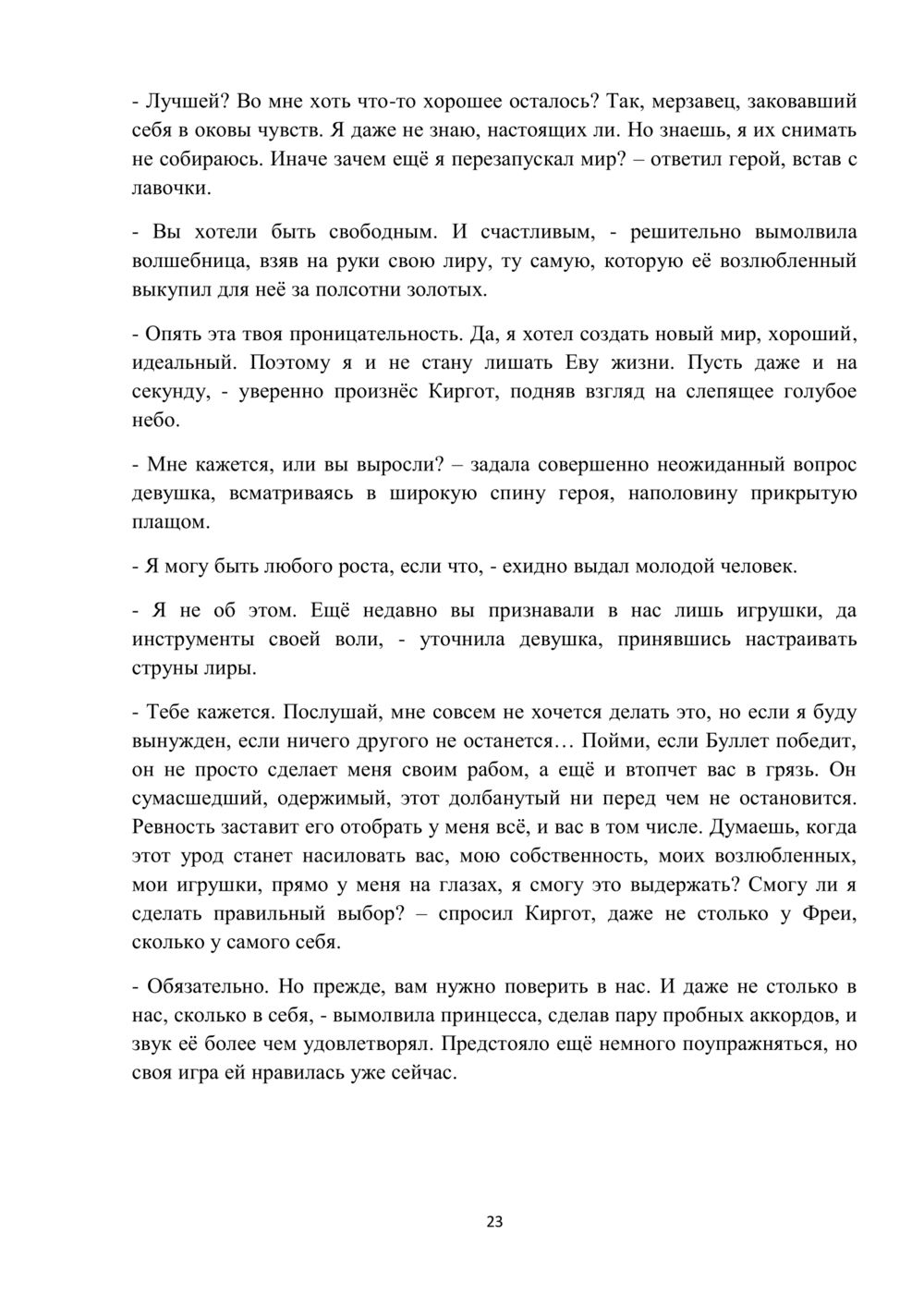 - Лучшей? Во мне хоть что-то хорошее осталось? Так, мерзавец, заковавший себя в оковы чувств. Я даже не знаю, настоящих ли. Но знаешь, я их снимать не собираюсь. Иначе зачем ещё я перезапускал мир? – ответил герой, встав с лавочки.

- Вы хотели быть свободным. И счастливым, - решительно вымолвила волшебница, взяв на руки свою лиру, ту самую, которую её возлюбленный выкупил для неё за полсотни золотых.

- Опять эта твоя проницательность. Да, я хотел создать новый мир, хороший, идеальный. Поэтому я и не стану лишать Еву жизни. Пусть даже и на секунду, - уверенно произнёс Киргот, подняв взгляд на слепящее голубое небо.

- Мне кажется, или вы выросли? – задала совершенно неожиданный вопрос девушка, всматриваясь в широкую спину героя, наполовину прикрытую плащом.

- Я могу быть любого роста, если что, - ехидно выдал молодой человек.

- Я не об этом. Ещё недавно вы признавали в нас лишь игрушки, да инструменты своей воли, - уточнила девушка, принявшись настраивать струны лиры.

- Тебе кажется. Послушай, мне совсем не хочется делать это, но если я буду вынужден, если ничего другого не останется… Пойми, если Буллет победит, он не просто сделает меня своим рабом, а ещё и втопчет вас в грязь. Он сумасшедший, одержимый, этот долбанутый ни перед чем не остановится. Ревность заставит его отобрать у меня всё, и вас в том числе. Думаешь, когда этот урод станет насиловать вас, мою собственность, моих возлюбленных, мои игрушки, прямо у меня на глазах, я смогу это выдержать? Смогу ли я сделать правильный выбор? – спросил Киргот, даже не столько у Фреи, сколько у самого себя.

- Обязательно. Но прежде, вам нужно поверить в нас. И даже не столько в нас, сколько в себя, - вымолвила принцесса, сделав пару пробных аккордов, и звук её более чем удовлетворял. Предстояло ещё немного поупражняться, но своя игра ей нравилась уже сейчас.

23